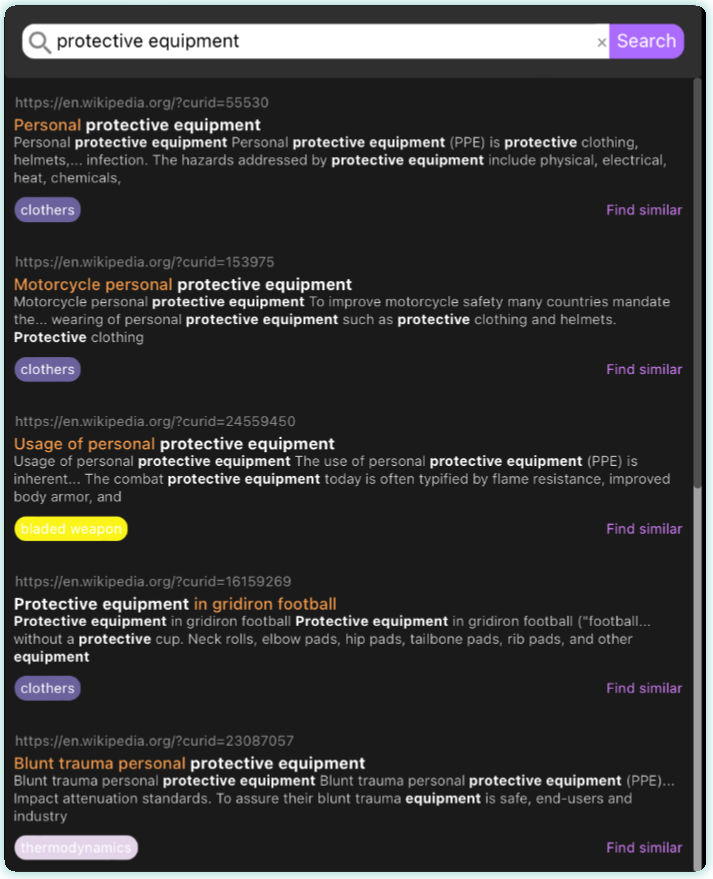 protective equipment
×
Search

https://en.wikipedia.org/?curid=55530
Personal protective equipment
Personal protective equipment Personal protective equipment (PPE) is protective clothing, helmets,... infection. The hazards addressed by protective equipment include physical, electrical, heat, chemicals,
clothers
Find similar

https://en.wikipedia.org/?curid=153975
Motorcycle personal protective equipment
Motorcycle personal protective equipment To improve motorcycle safety many countries mandate the... wearing of personal protective equipment such as protective clothing and helmets. Protective clothing
clothers
Find similar

https://en.wikipedia.org/?curid=24559450
Usage of personal protective equipment
Usage of personal protective equipment The use of personal protective equipment (PPE) is inherent... The combat protective equipment today is often typified by flame resistance, improved body armor, and
bladed weapon
Find similar

https://en.wikipedia.org/?curid=16159269
Protective equipment in gridiron football
Protective equipment in gridiron football Protective equipment in gridiron football ("football... without a protective cup. Neck rolls, elbow pads, hip pads, tailbone pads, rib pads, and other equipment
clothers
Find similar

https://en.wikipedia.org/?curid=23087057
Blunt trauma personal protective equipment
Blunt trauma personal protective equipment Blunt trauma personal protective equipment (PPE)... Impact attenuation standards. To assure their blunt trauma equipment is safe, end-users and industry
thermodynamics
Find similar